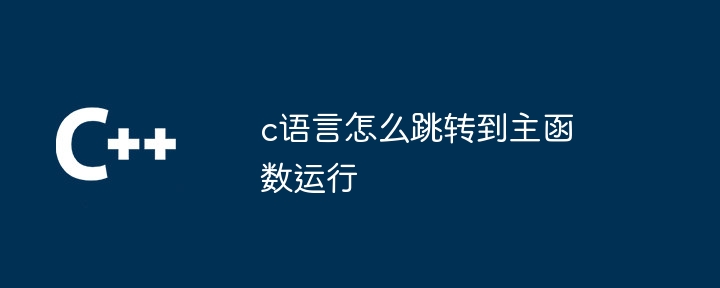 C++

c语言怎么跳转到主函数运行